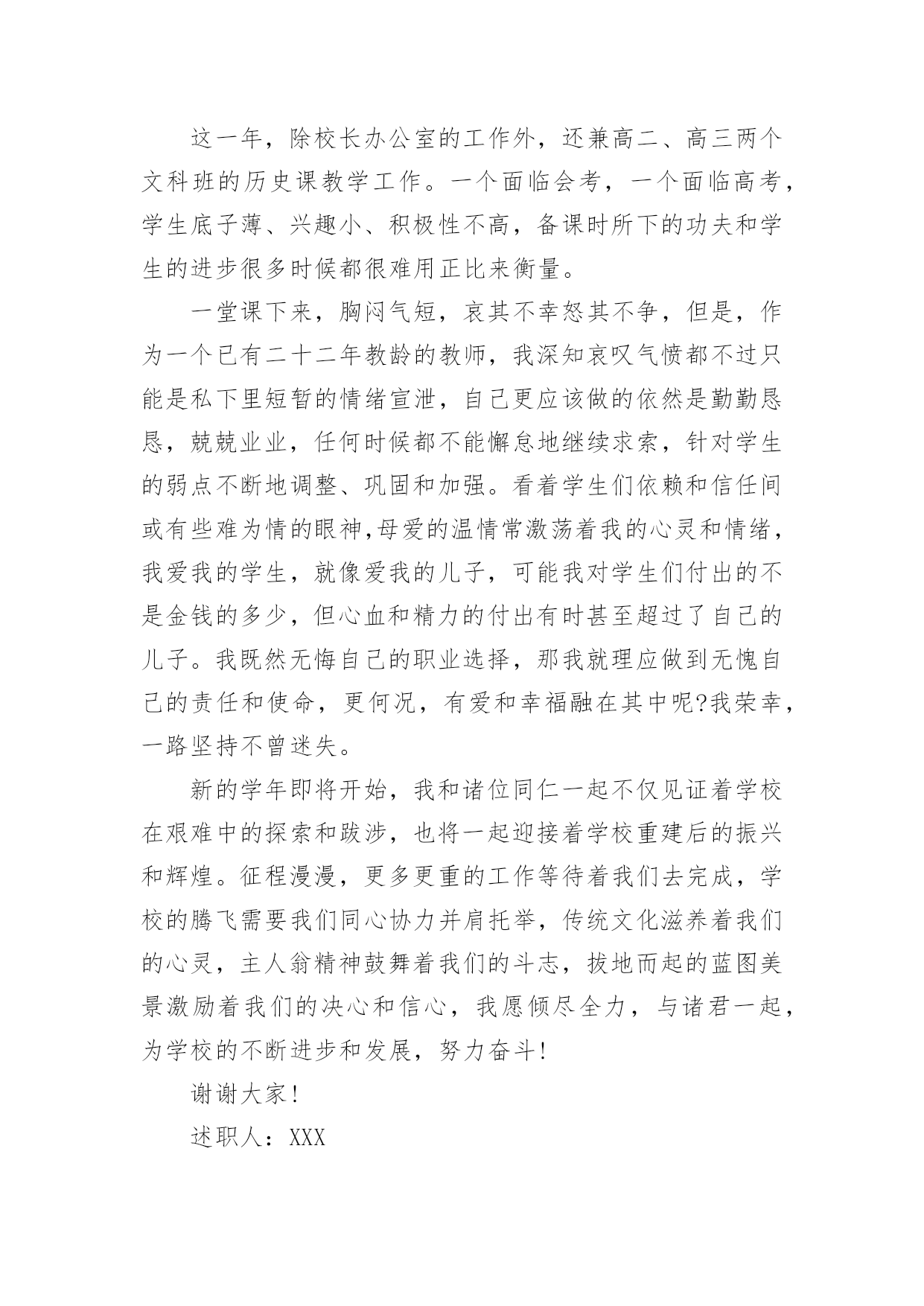 这一年，除校长办公室的工作外，还兼高二、高三两个文科班的历史课教学工作。一个面临会考，一个面临高考，学生底子薄、兴趣小、积极性不高，备课时所下的功夫和学生的进步很多时候都很难用正比来衡量。

一堂课下来，胸闷气短，哀其不幸怒其不争，但是，作为一个已有二十二年教龄的教师，我深知哀叹气愤都不过只能是私下里短暂的情绪宣泄，自己更应该做的依然是勤勤恳恳，兢兢业业，任何时候都不能懈怠地继续求索，针对学生的弱点不断地调整、巩固和加强。看着学生们依赖和信任间或有些难为情的眼神,母爱的温情常激荡着我的心灵和情绪，我爱我的学生，就像爱我的儿子，可能我对学生们付出的不是金钱的多少，但心血和精力的付出有时甚至超过了自己的儿子。我既然无悔自己的职业选择，那我就理应做到无愧自己的责任和使命，更何况，有爱和幸福融在其中呢?我荣幸，一路坚持不曾迷失。

新的学年即将开始，我和诸位同仁一起不仅见证着学校在艰难中的探索和跋涉，也将一起迎接着学校重建后的振兴和辉煌。征程漫漫，更多更重的工作等待着我们去完成，学校的腾飞需要我们同心协力并肩托举，传统文化滋养着我们的心灵，主人翁精神鼓舞着我们的斗志，拔地而起的蓝图美景激励着我们的决心和信心，我愿倾尽全力，与诸君一起，为学校的不断进步和发展，努力奋斗!

谢谢大家!

述职人：XXX